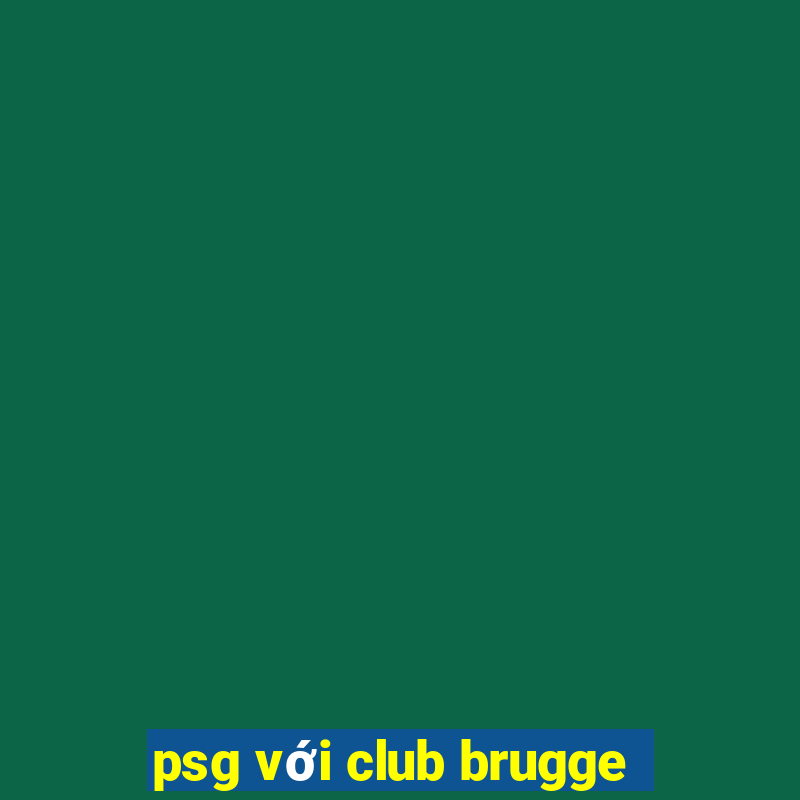 psg với club brugge